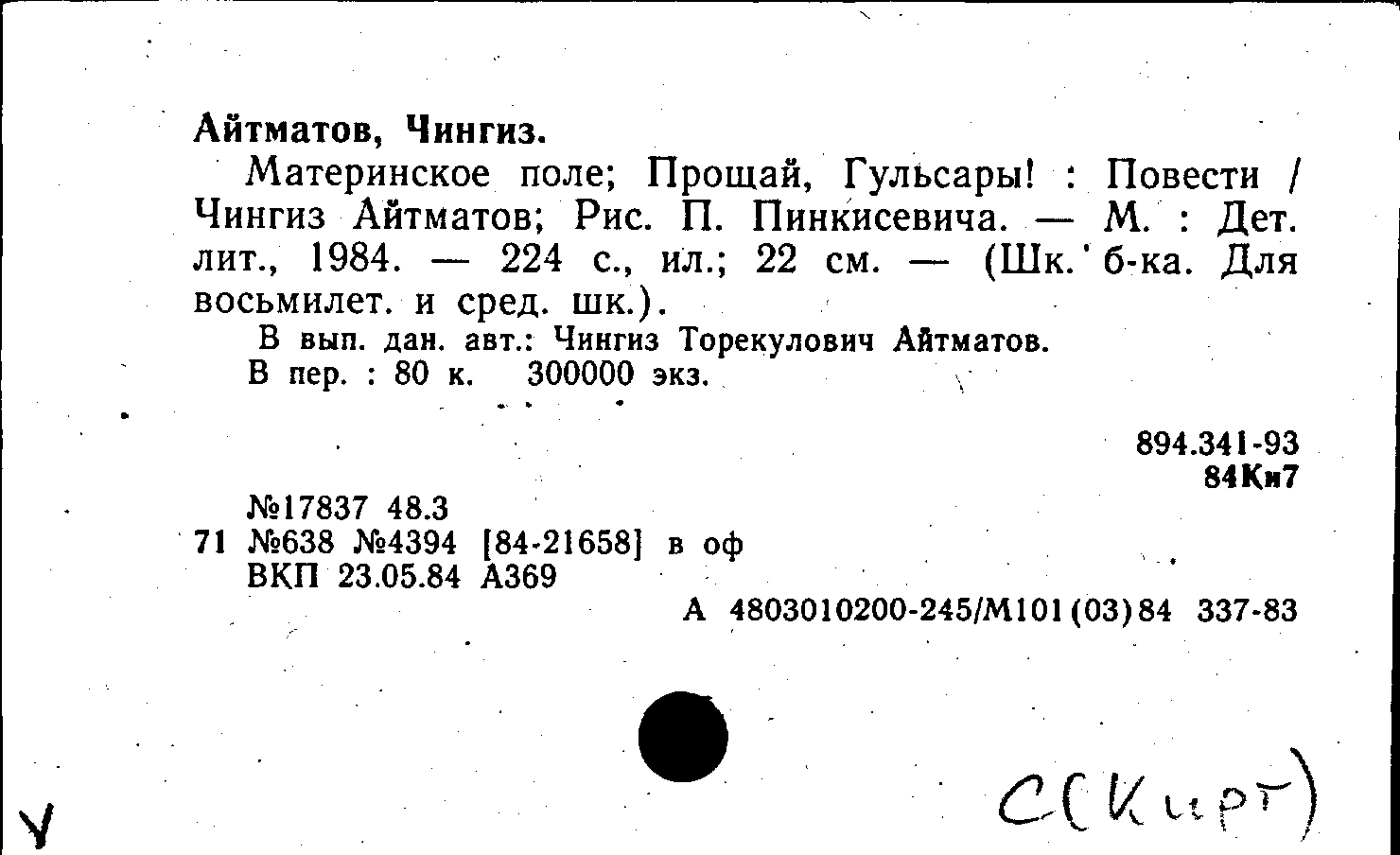 Айтматов, Чингиз.

Материнское поле; Прощай, Гульсары! : Повести / Чингиз Айтматов; Рис. П. Пинкисевича. — М. : Дет. лит., 1984. — 224 с., ил.; 22 см. — (Шк. б-ка. Для восьмилет. и сред. шк.).

В вып. дан. авт.: Чингиз Торекулович Айтматов.

В пер. : 80 к. 300000 экз.

894.341-93
84Ки7

№17837 48.3
71 №638 №4394 [84-21658] в оф
ВКП 23.05.84 А369

А 4803010200-245/М101(03)84 337-83

С(Кирг)

V